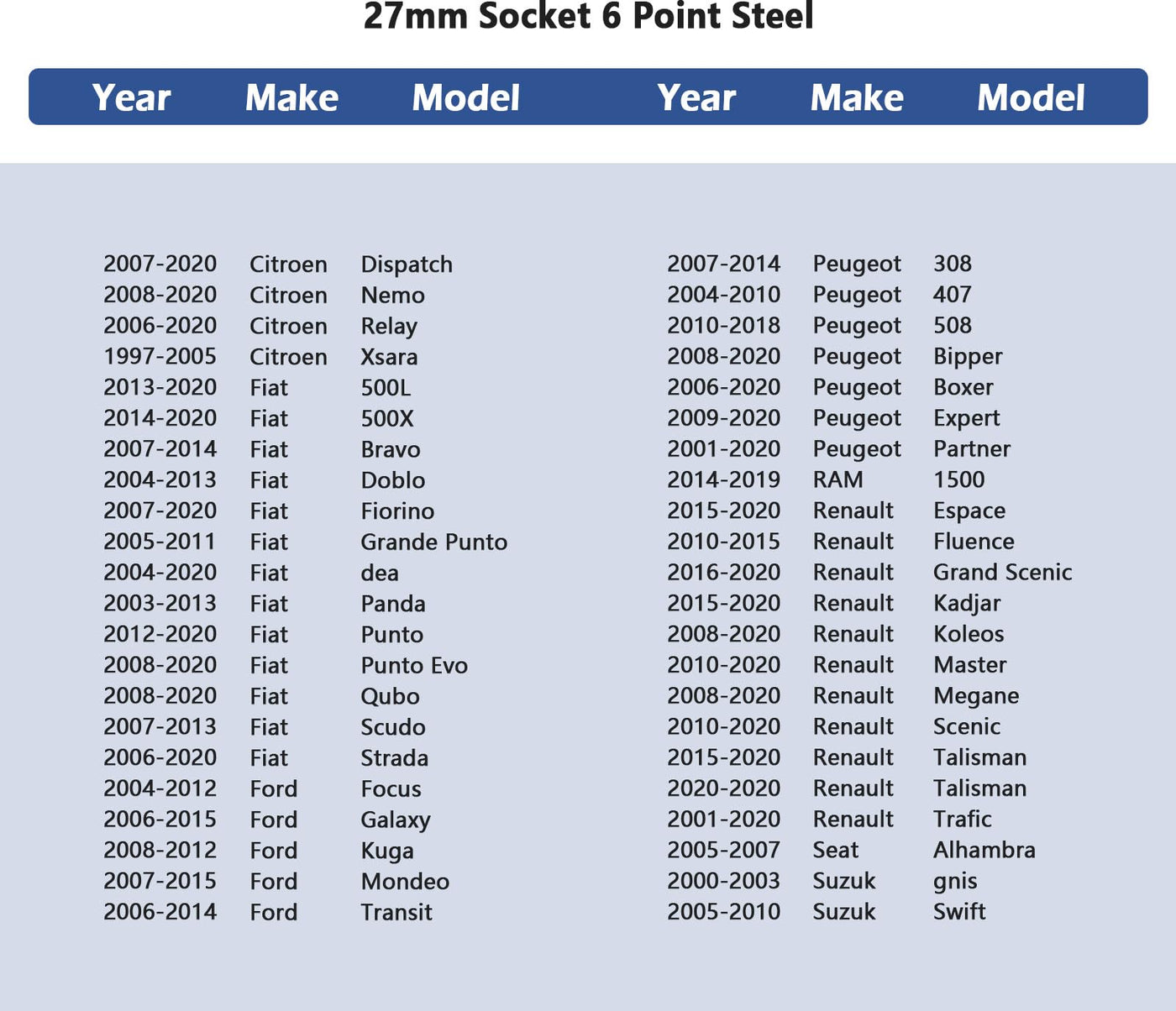 27mm Socket 6 Point Steel

| Year | Make | Model |
|---|---|---|
| 2007-2020 | Citroen | Dispatch |
| 2008-2020 | Citroen | Nemo |
| 2006-2020 | Citroen | Relay |
| 1997-2005 | Citroen | Xsara |
| 2013-2020 | Fiat | 500L |
| 2014-2020 | Fiat | 500X |
| 2007-2014 | Fiat | Bravo |
| 2004-2013 | Fiat | Doblo |
| 2007-2020 | Fiat | Fiorino |
| 2005-2011 | Fiat | Grande Punto |
| 2004-2020 | Fiat | dea |
| 2003-2013 | Fiat | Panda |
| 2012-2020 | Fiat | Punto |
| 2008-2020 | Fiat | Punto Evo |
| 2008-2020 | Fiat | Qubo |
| 2007-2013 | Fiat | Scudo |
| 2006-2020 | Fiat | Strada |
| 2004-2012 | Ford | Focus |
| 2006-2015 | Ford | Galaxy |
| 2008-2012 | Ford | Kuga |
| 2007-2015 | Ford | Mondeo |
| 2006-2014 | Ford | Transit |

| Year | Make | Model |
|---|---|---|
| 2007-2014 | Peugeot | 308 |
| 2004-2010 | Peugeot | 407 |
| 2010-2018 | Peugeot | 508 |
| 2008-2020 | Peugeot | Bipper |
| 2006-2020 | Peugeot | Boxer |
| 2009-2020 | Peugeot | Expert |
| 2001-2020 | Peugeot | Partner |
| 2014-2019 | RAM | 1500 |
| 2015-2020 | Renault | Espace |
| 2010-2015 | Renault | Fluence |
| 2016-2020 | Renault | Grand Scenic |
| 2015-2020 | Renault | Kadjar |
| 2008-2020 | Renault | Koleos |
| 2010-2020 | Renault | Master |
| 2008-2020 | Renault | Megane |
| 2010-2020 | Renault | Scenic |
| 2015-2020 | Renault | Talisman |
| 2020-2020 | Renault | Talisman |
| 2001-2020 | Renault | Trafic |
| 2005-2007 | Seat | Alhambra |
| 2000-2003 | Suzuk | gnis |
| 2005-2010 | Suzuk | Swift |